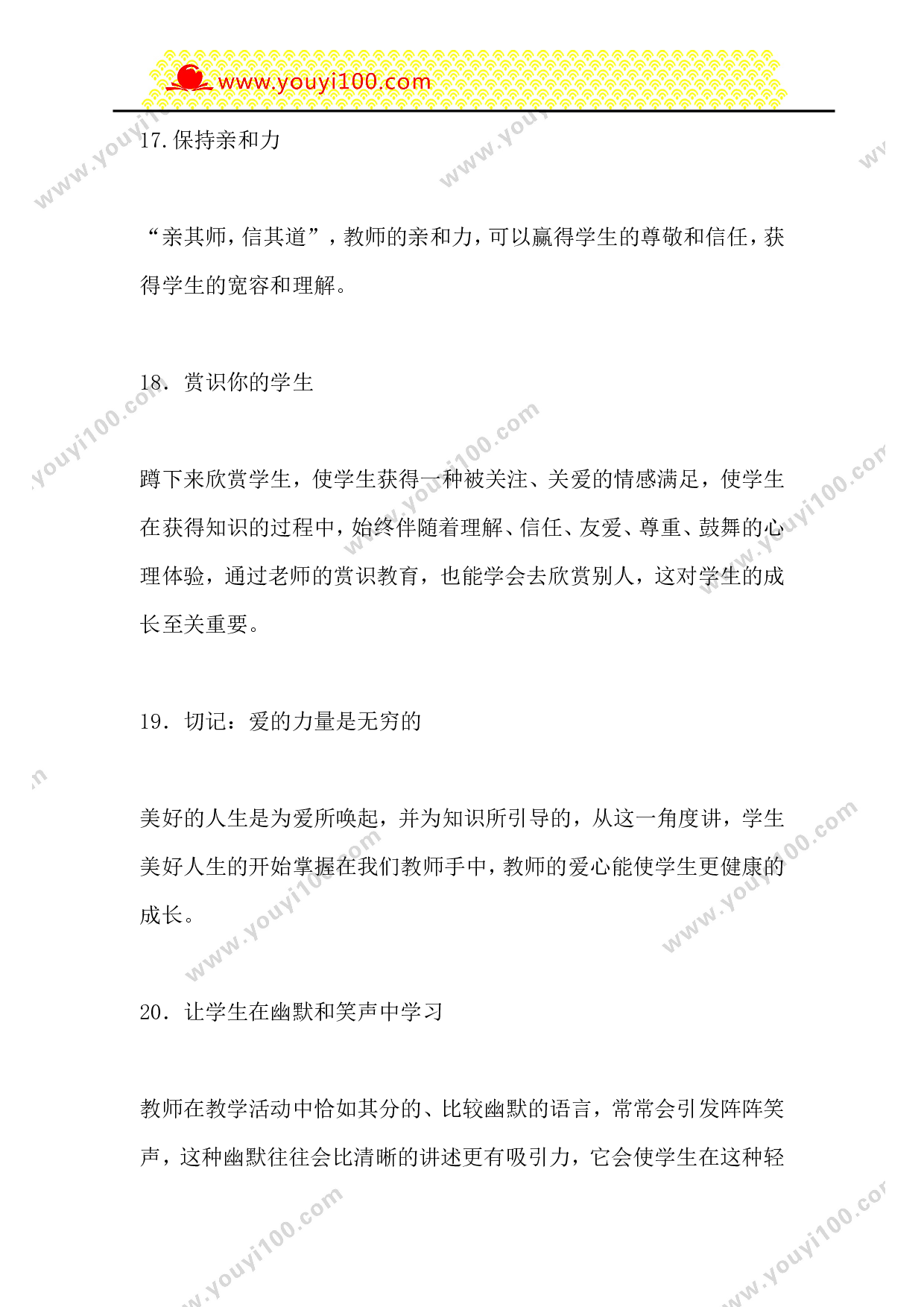 www.youyi100.com

17.保持亲和力

“亲其师，信其道”，教师的亲和力，可以赢得学生的尊敬和信任，获得学生的宽容和理解。

18．赏识你的学生

蹲下来欣赏学生，使学生获得一种被关注、关爱的情感满足，使学生在获得知识的过程中，始终伴随着理解、信任、友爱、尊重、鼓舞的心理体验，通过老师的赏识教育，也能学会去欣赏别人，这对学生的成长至关重要。

19．切记：爱的力量是无穷的

美好的人生是为爱所唤起，并为知识所引导的，从这一角度讲，学生美好人生的开始掌握在我们教师手中，教师的爱心能使学生更健康的成长。

20．让学生在幽默和笑声中学习

教师在教学活动中恰如其分的、比较幽默的语言，常常会引发阵阵笑声，这种幽默往往会比清晰的讲述更有吸引力，它会使学生在这种轻